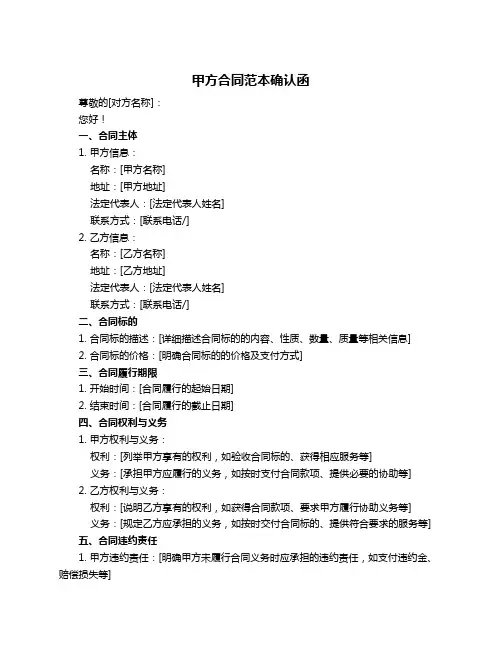 甲方合同范本确认函

尊敬的[对方名称]：

您好！

一、合同主体

1. 甲方信息：

名称：[甲方名称]

地址：[甲方地址]

法定代表人：[法定代表人姓名]

联系方式：[联系电话/]

2. 乙方信息：

名称：[乙方名称]

地址：[乙方地址]

法定代表人：[法定代表人姓名]

联系方式：[联系电话/]

二、合同标的

1. 合同标的描述：[详细描述合同标的的内容、性质、数量、质量等相关信息]

2. 合同标的价格：[明确合同标的的价格及支付方式]

三、合同履行期限

1. 开始时间：[合同履行的起始日期]

2. 结束时间：[合同履行的截止日期]

四、合同权利与义务

1. 甲方权利与义务：

权利：[列举甲方享有的权利，如验收合同标的、获得相应服务等]

义务：[承担甲方应履行的义务，如按时支付合同款项、提供必要的协助等]

2. 乙方权利与义务：

权利：[说明乙方享有的权利，如获得合同款项、要求甲方履行协助义务等]

义务：[规定乙方应承担的义务，如按时交付合同标的、提供符合要求的服务等]

五、合同违约责任

1. 甲方违约责任：[明确甲方未履行合同义务时应承担的违约责任，如支付违约金、赔偿损失等]